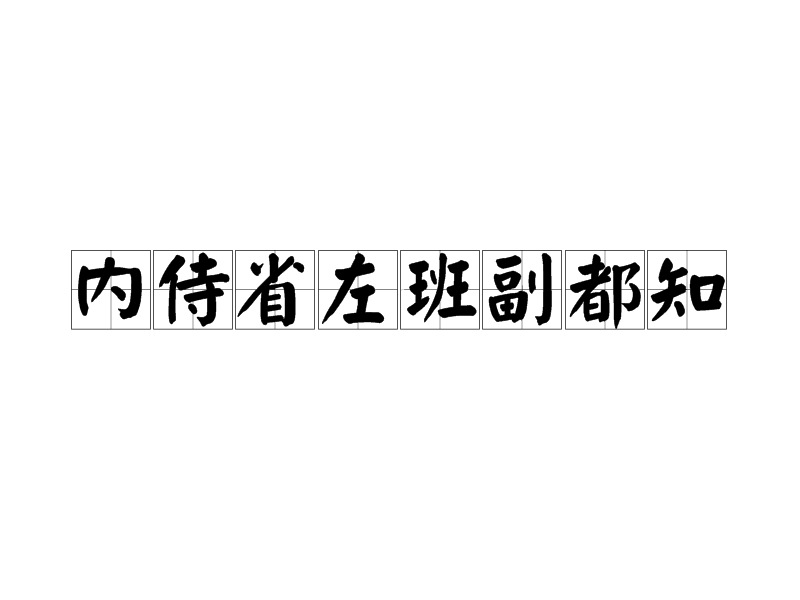 内侍省左班副都知